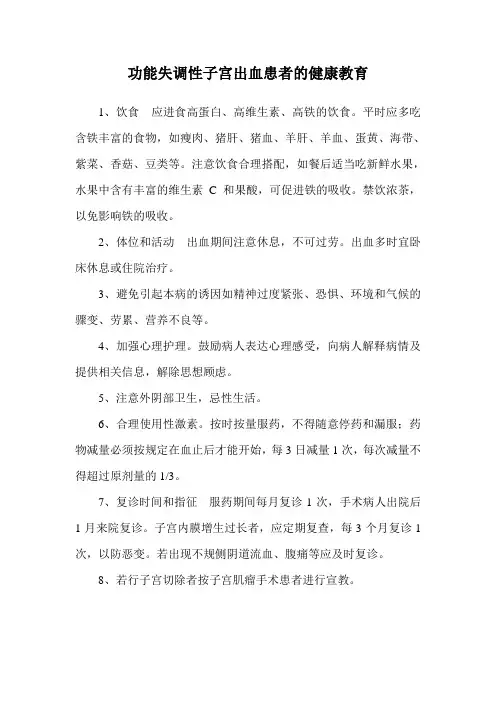 功能失调性子宫出血患者的健康教育

1、饮食　应进食高蛋白、高维生素、高铁的饮食。平时应多吃含铁丰富的食物，如瘦肉、猪肝、猪血、羊肝、羊血、蛋黄、海带、紫菜、香菇、豆类等。注意饮食合理搭配，如餐后适当吃新鲜水果，水果中含有丰富的维生素 C 和果酸，可促进铁的吸收。禁饮浓茶，以免影响铁的吸收。

2、体位和活动　出血期间注意休息，不可过劳。出血多时宜卧床休息或住院治疗。

3、避免引起本病的诱因如精神过度紧张、恐惧、环境和气候的骤变、劳累、营养不良等。

4、加强心理护理。鼓励病人表达心理感受，向病人解释病情及提供相关信息，解除思想顾虑。

5、注意外阴部卫生，忌性生活。

6、合理使用性激素。按时按量服药，不得随意停药和漏服；药物减量必须按规定在血止后才能开始，每 3 日减量 1 次，每次减量不得超过原剂量的 1/3。

7、复诊时间和指征　服药期间每月复诊 1 次，手术病人出院后 1 月来院复诊。子宫内膜增生过长者，应定期复查，每 3 个月复诊 1 次，以防恶变。若出现不规侧阴道流血、腹痛等应及时复诊。

8、若行子宫切除者按子宫肌瘤手术患者进行宣教。